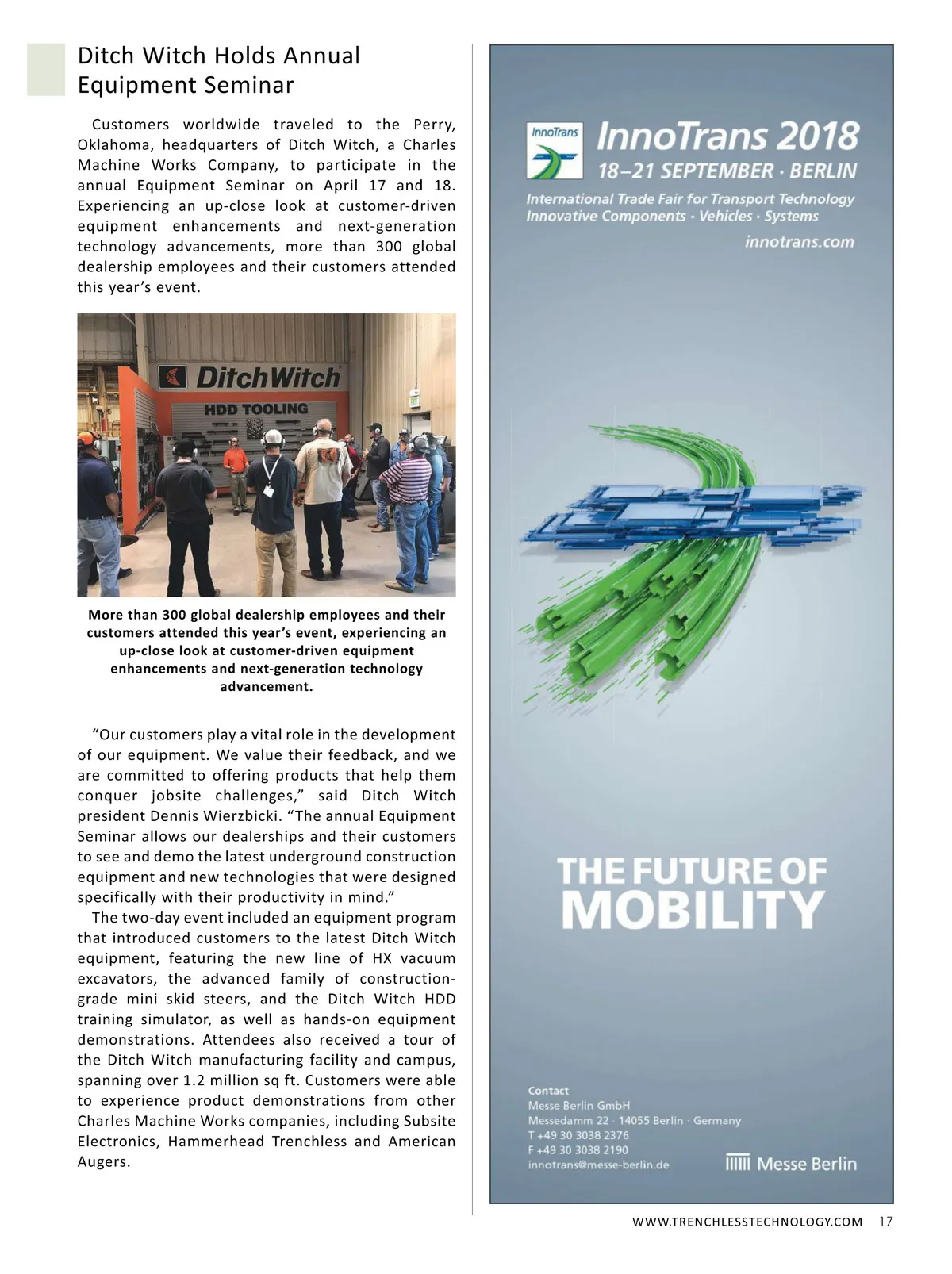 Ditch Witch Holds Annual Equipment Seminar

Customers worldwide traveled to the Perry, Oklahoma, headquarters of Ditch Witch, a Charles Machine Works Company, to participate in the annual Equipment Seminar on April 17 and 18. Experiencing an up-close look at customer-driven equipment enhancements and next-generation technology advancements, more than 300 global dealership employees and their customers attended this year's event.

DitchWitch
HDD TOOLING

More than 300 global dealership employees and their customers attended this year's event, experiencing an up-close look at customer-driven equipment enhancements and next-generation technology advancement.

"Our customers play a vital role in the development of our equipment. We value their feedback, and we are committed to offering products that help them conquer jobsite challenges," said Ditch Witch president Dennis Wierzbicki. "The annual Equipment Seminar allows our dealerships and their customers to see and demo the latest underground construction equipment and new technologies that were designed specifically with their productivity in mind."

The two-day event included an equipment program that introduced customers to the latest Ditch Witch equipment, featuring the new line of HX vacuum excavators, the advanced family of construction-grade mini skid steers, and the Ditch Witch HDD training simulator, as well as hands-on equipment demonstrations. Attendees also received a tour of the Ditch Witch manufacturing facility and campus, spanning over 1.2 million sq ft. Customers were able to experience product demonstrations from other Charles Machine Works companies, including Subsite Electronics, Hammerhead Trenchless and American Augers.

InnoTrans

InnoTrans 2018
18–21 SEPTEMBER · BERLIN

International Trade Fair for Transport Technology
Innovative Components · Vehicles · Systems

innotrans.com

THE FUTURE OF MOBILITY

Contact
Messe Berlin GmbH
Messedamm 22 · 14055 Berlin · Germany
T +49 30 3038 2376
F +49 30 3038 2190
innotrans@messe-berlin.de

Messe Berlin

WWW.TRENCHLESSTECHNOLOGY.COM 17